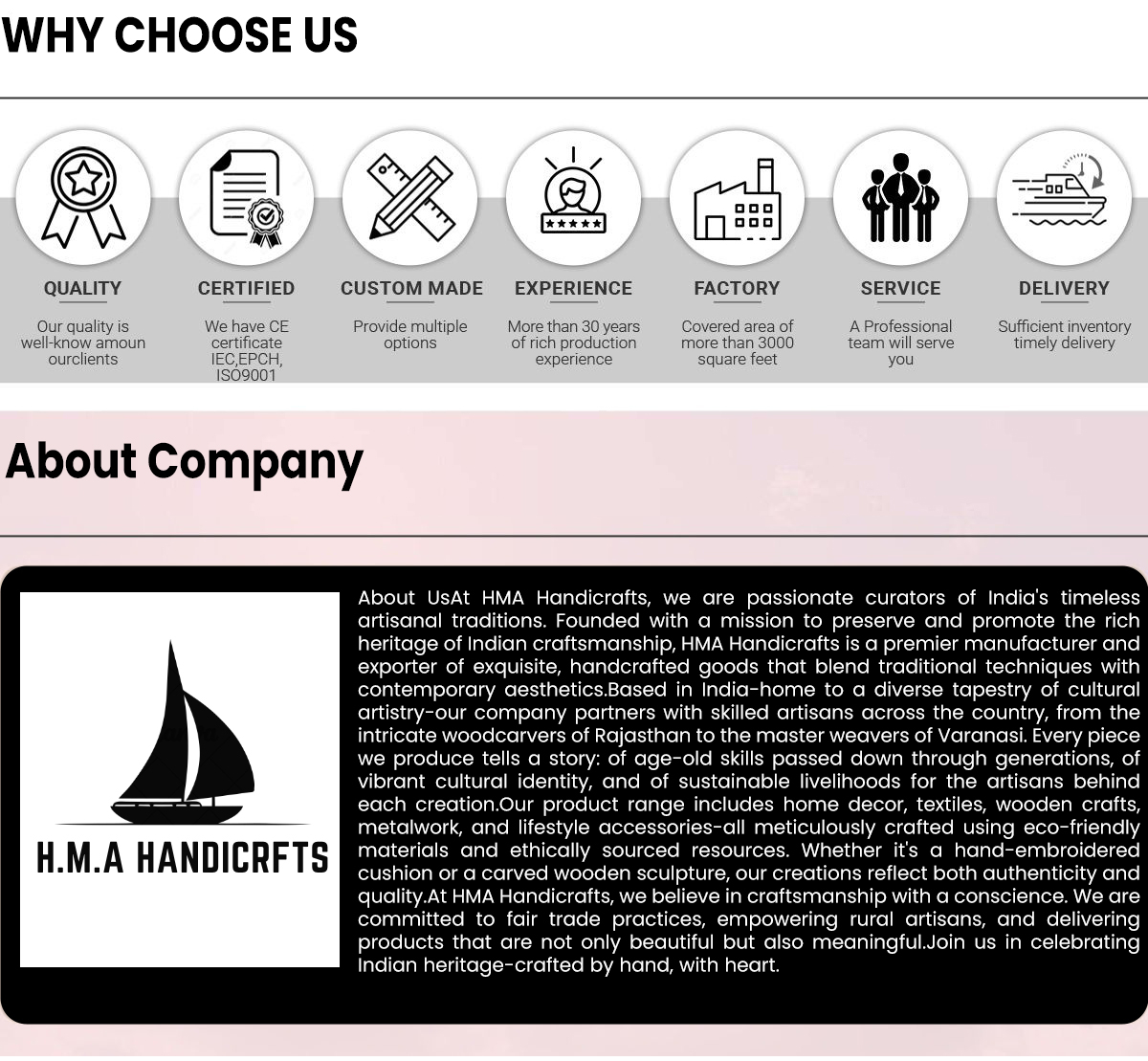 WHY CHOOSE US

QUALITY
Our quality is well-know amoun ourclients

CERTIFIED
We have CE certificate IEC,EPCH, ISO9001

CUSTOM MADE
Provide multiple options

EXPERIENCE
More than 30 years of rich production experience

FACTORY
Covered area of more than 3000 square feet

SERVICE
A Professional team will serve you

DELIVERY
Sufficient inventory timely delivery

About Company

H.M.A HANDICRFTS

About UsAt HMA Handicrafts, we are passionate curators of India's timeless artisanal traditions. Founded with a mission to preserve and promote the rich heritage of Indian craftsmanship, HMA Handicrafts is a premier manufacturer and exporter of exquisite, handcrafted goods that blend traditional techniques with contemporary aesthetics.Based in India-home to a diverse tapestry of cultural artistry-our company partners with skilled artisans across the country, from the intricate woodcarvers of Rajasthan to the master weavers of Varanasi. Every piece we produce tells a story: of age-old skills passed down through generations, of vibrant cultural identity, and of sustainable livelihoods for the artisans behind each creation.Our product range includes home decor, textiles, wooden crafts, metalwork, and lifestyle accessories-all meticulously crafted using eco-friendly materials and ethically sourced resources. Whether it's a hand-embroidered cushion or a carved wooden sculpture, our creations reflect both authenticity and quality.At HMA Handicrafts, we believe in craftsmanship with a conscience. We are committed to fair trade practices, empowering rural artisans, and delivering products that are not only beautiful but also meaningful.Join us in celebrating Indian heritage-crafted by hand, with heart.